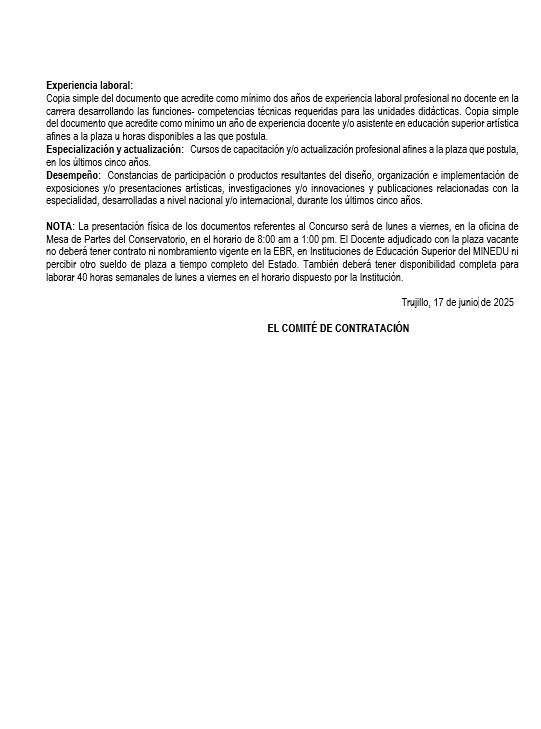 **Experiencia laboral:**
Copia simple del documento que acredite como mínimo dos años de experiencia laboral profesional no docente en la carrera desarrollando las funciones- competencias técnicas requeridas para las unidades didácticas. Copia simple del documento que acredite como mínimo un año de experiencia docente y/o asistente en educación superior artística afines a la plaza u horas disponibles a las que postula.
**Especialización y actualización:** Cursos de capacitación y/o actualización profesional afines a la plaza que postula, en los últimos cinco años.
**Desempeño:** Constancias de participación o productos resultantes del diseño, organización e implementación de exposiciones y/o presentaciones artísticas, investigaciones y/o innovaciones y publicaciones relacionadas con la especialidad, desarrolladas a nivel nacional y/o internacional, durante los últimos cinco años.

**NOTA:** La presentación física de los documentos referentes al Concurso será de lunes a viernes, en la oficina de Mesa de Partes del Conservatorio, en el horario de 8:00 am a 1:00 pm. El Docente adjudicado con la plaza vacante no deberá tener contrato ni nombramiento vigente en la EBR, en Instituciones de Educación Superior del MINEDU ni percibir otro sueldo de plaza a tiempo completo del Estado. También deberá tener disponibilidad completa para laborar 40 horas semanales de lunes a viernes en el horario dispuesto por la Institución.

Trujillo, 17 de junio de 2025

**EL COMITÉ DE CONTRATACIÓN**